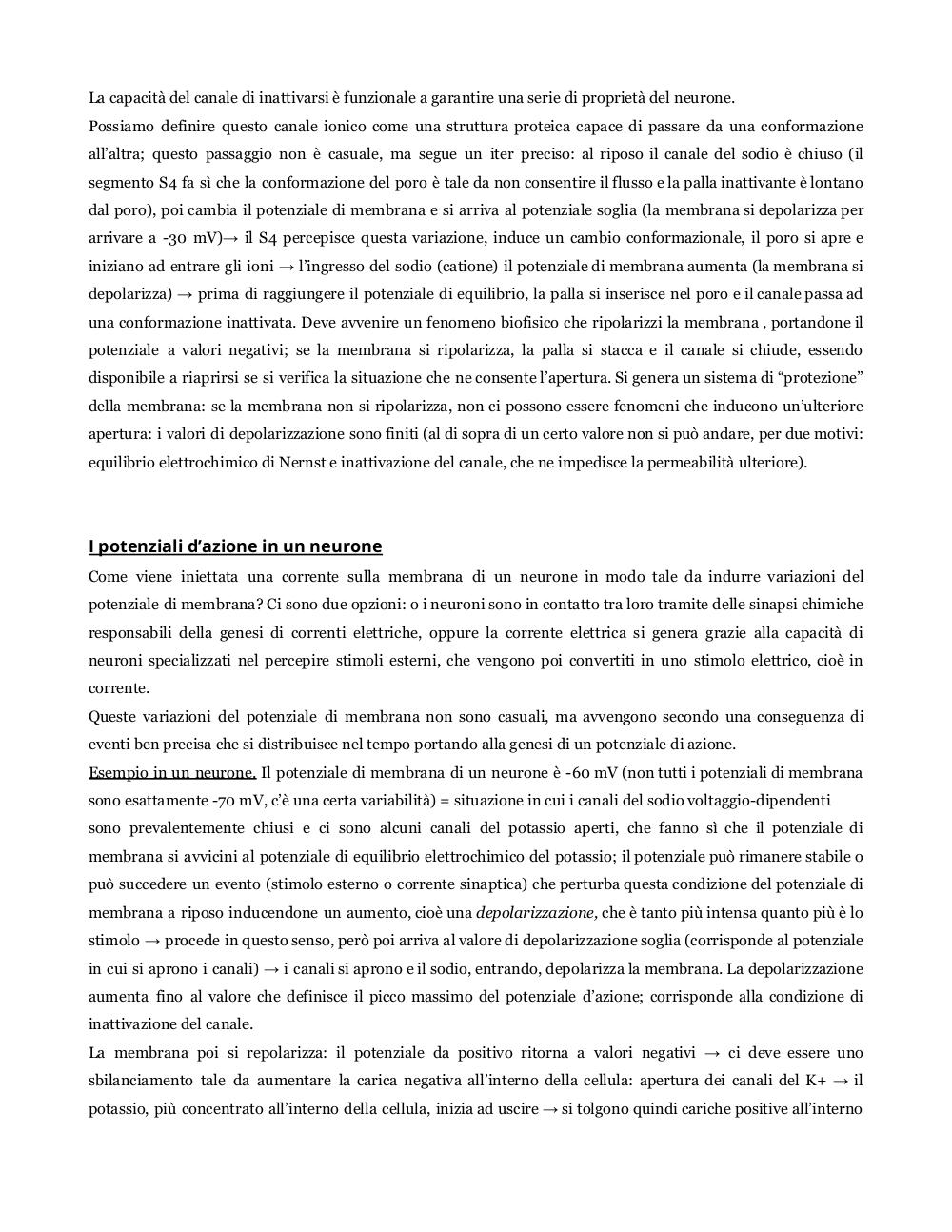 La capacità del canale di inattivarsi è funzionale a garantire una serie di proprietà del neurone.
Possiamo definire questo canale ionico come una struttura proteica capace di passare da una conformazione all'altra; questo passaggio non è casuale, ma segue un iter preciso: al riposo il canale del sodio è chiuso (il segmento S4 fa sì che la conformazione del poro è tale da non consentire il flusso e la palla inattivante è lontano dal poro), poi cambia il potenziale di membrana e si arriva al potenziale soglia (la membrana si depolarizza per arrivare a -30 mV)→ il S4 percepisce questa variazione, induce un cambio conformazionale, il poro si apre e iniziano ad entrare gli ioni → l'ingresso del sodio (catione) il potenziale di membrana aumenta (la membrana si depolarizza) → prima di raggiungere il potenziale di equilibrio, la palla si inserisce nel poro e il canale passa ad una conformazione inattivata. Deve avvenire un fenomeno biofisico che ripolarizzi la membrana , portandone il potenziale a valori negativi; se la membrana si ripolarizza, la palla si stacca e il canale si chiude, essendo disponibile a riaprirsi se si verifica la situazione che ne consente l'apertura. Si genera un sistema di "protezione" della membrana: se la membrana non si ripolarizza, non ci possono essere fenomeni che inducono un'ulteriore apertura: i valori di depolarizzazione sono finiti (al di sopra di un certo valore non si può andare, per due motivi: equilibrio elettrochimico di Nernst e inattivazione del canale, che ne impedisce la permeabilità ulteriore).

I potenziali d'azione in un neurone
Come viene iniettata una corrente sulla membrana di un neurone in modo tale da indurre variazioni del potenziale di membrana? Ci sono due opzioni: o i neuroni sono in contatto tra loro tramite delle sinapsi chimiche responsabili della genesi di correnti elettriche, oppure la corrente elettrica si genera grazie alla capacità di neuroni specializzati nel percepire stimoli esterni, che vengono poi convertiti in uno stimolo elettrico, cioè in corrente.
Queste variazioni del potenziale di membrana non sono casuali, ma avvengono secondo una conseguenza di eventi ben precisa che si distribuisce nel tempo portando alla genesi di un potenziale di azione.
Esempio in un neurone. Il potenziale di membrana di un neurone è -60 mV (non tutti i potenziali di membrana sono esattamente -70 mV, c'è una certa variabilità) = situazione in cui i canali del sodio voltaggio-dipendenti sono prevalentemente chiusi e ci sono alcuni canali del potassio aperti, che fanno sì che il potenziale di membrana si avvicini al potenziale di equilibrio elettrochimico del potassio; il potenziale può rimanere stabile o può succedere un evento (stimolo esterno o corrente sinaptica) che perturba questa condizione del potenziale di membrana a riposo inducendone un aumento, cioè una depolarizzazione, che è tanto più intensa quanto più è lo stimolo → procede in questo senso, però poi arriva al valore di depolarizzazione soglia (corrisponde al potenziale in cui si aprono i canali) → i canali si aprono e il sodio, entrando, depolarizza la membrana. La depolarizzazione aumenta fino al valore che definisce il picco massimo del potenziale d'azione; corrisponde alla condizione di inattivazione del canale.
La membrana poi si repolarizza: il potenziale da positivo ritorna a valori negativi → ci deve essere uno sbilanciamento tale da aumentare la carica negativa all'interno della cellula: apertura dei canali del K+ → il potassio, più concentrato all'interno della cellula, inizia ad uscire → si tolgono quindi cariche positive all'interno